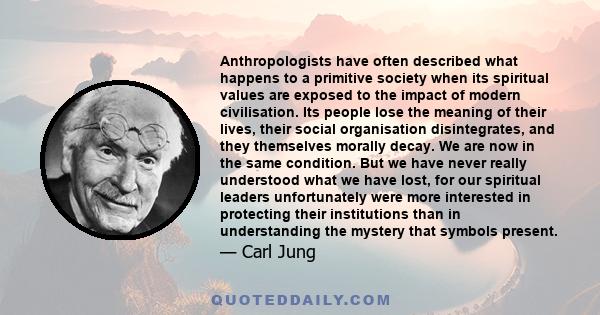 Anthropologists have often described what happens to a primitive society when its spiritual values are exposed to the impact of modern civilisation. Its people lose the meaning of their lives, their social organisation disintegrates, and they themselves morally decay. We are now in the same condition. But we have never really understood what we have lost, for our spiritual leaders unfortunately were more interested in protecting their institutions than in understanding the mystery that symbols present.
— Carl Jung

QUOTEDDAILY.COM